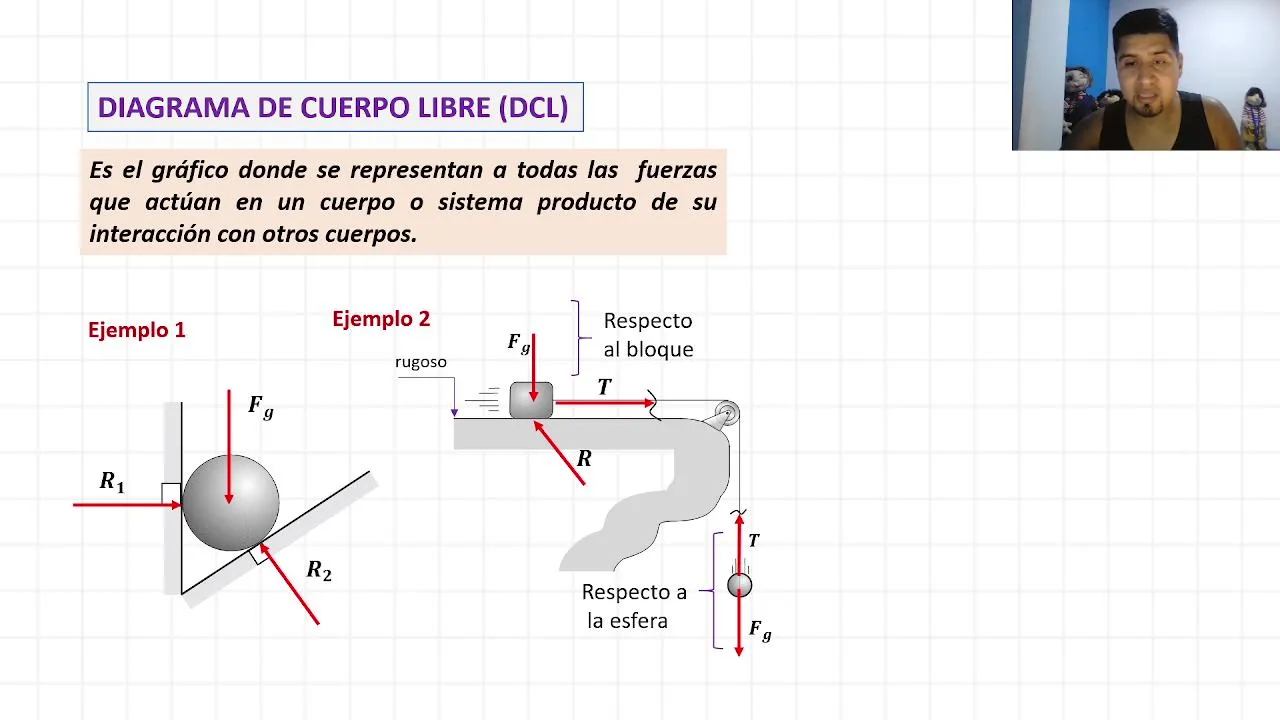 DIAGRAMA DE CUERPO LIBRE (DCL)

Es el gráfico donde se representan a todas las fuerzas que actúan en un cuerpo o sistema producto de su interacción con otros cuerpos.

Ejemplo 1

$F_g$

$R_1$

$R_2$

Ejemplo 2

rugoso

$F_g$

Respecto al bloque

$T$

$R$

$T$

Respecto a la esfera

$F_g$